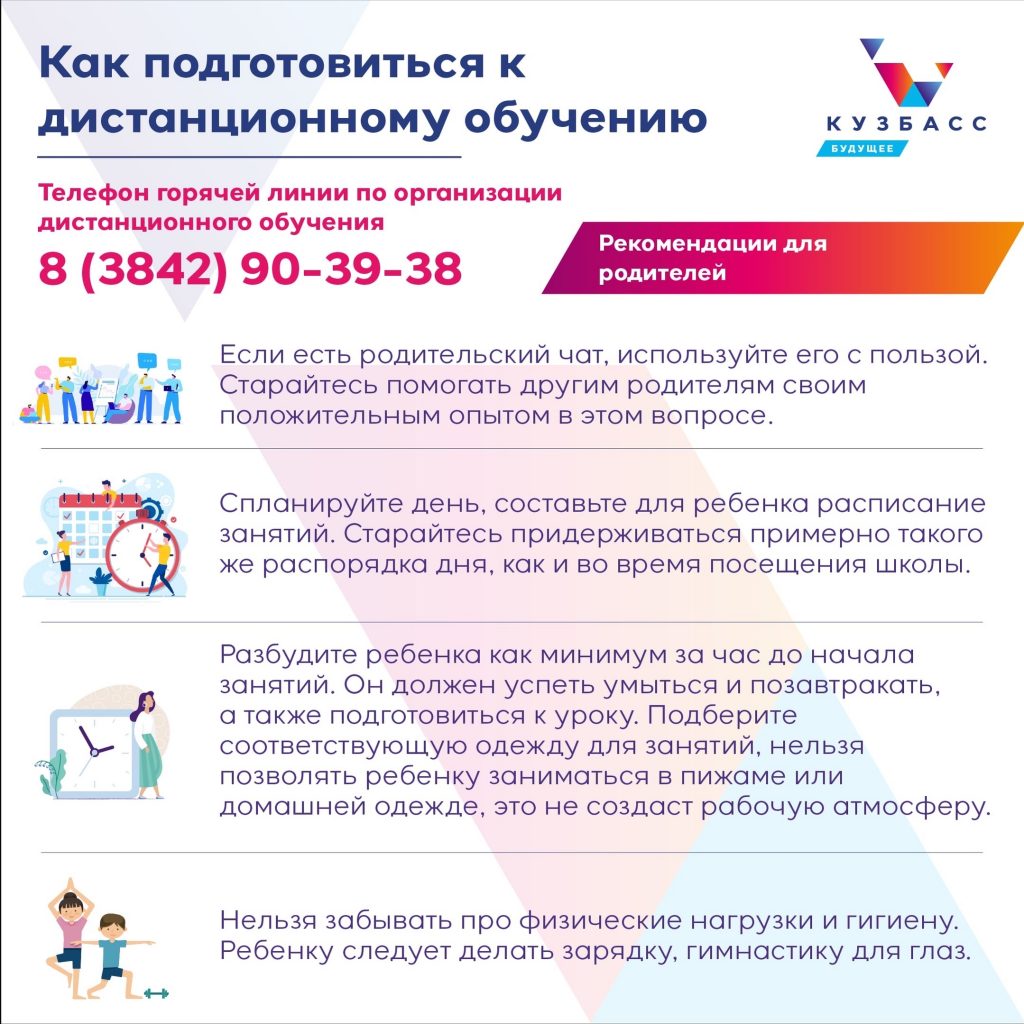 Как подготовиться к дистанционному обучению

КУЗБАСС
БУДУЩЕЕ

Телефон горячей линии по организации дистанционного обучения
8 (3842) 90-39-38

Рекомендации для родителей

Если есть родительский чат, используйте его с пользой. Старайтесь помогать другим родителям своим положительным опытом в этом вопросе.

Спланируйте день, составьте для ребенка расписание занятий. Старайтесь придерживаться примерно такого же распорядка дня, как и во время посещения школы.

Разбудите ребенка как минимум за час до начала занятий. Он должен успеть умыться и позавтракать, а также подготовиться к уроку. Подберите соответствующую одежду для занятий, нельзя позволять ребенку заниматься в пижаме или домашней одежде, это не создаст рабочую атмосферу.

Нельзя забывать про физические нагрузки и гигиену. Ребенку следует делать зарядку, гимнастику для глаз.